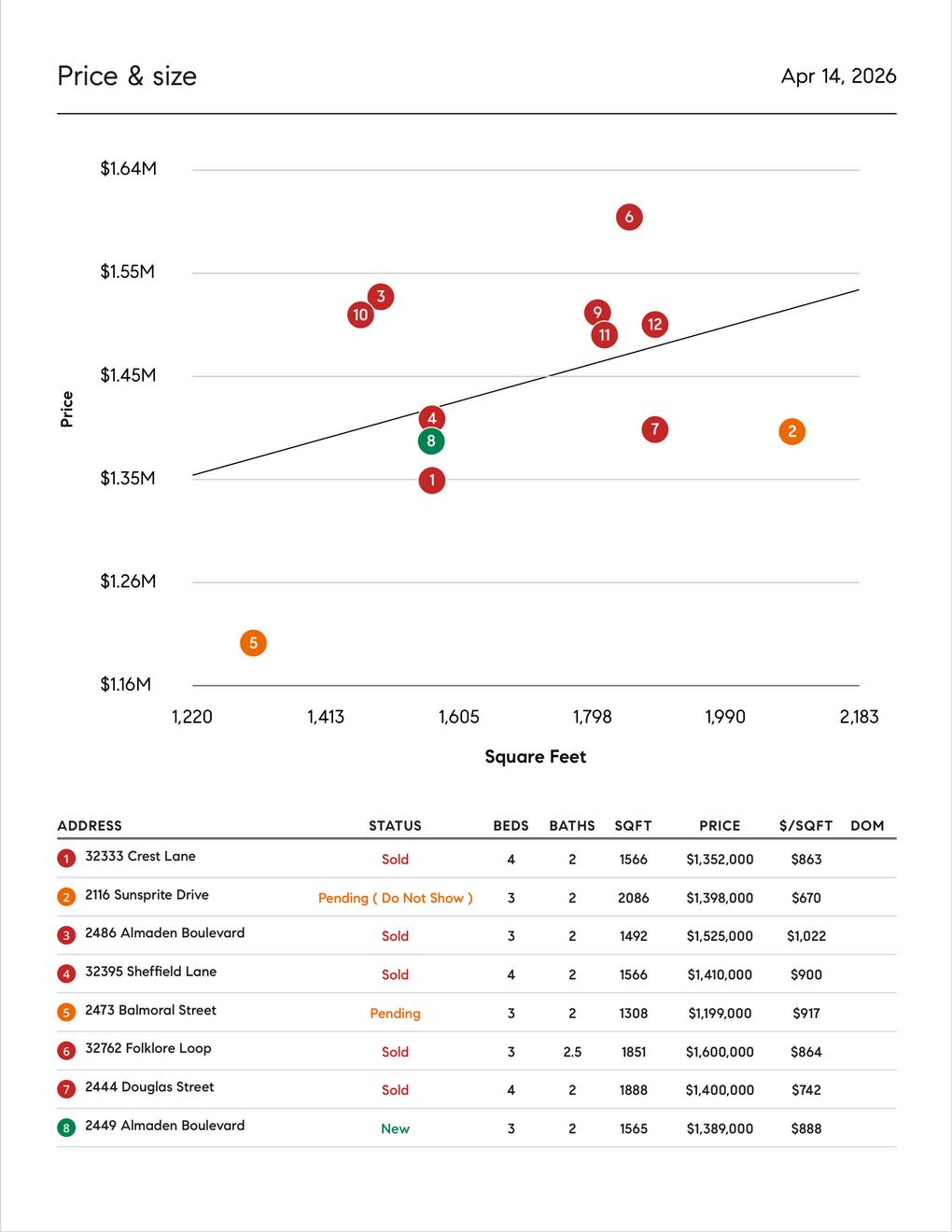 Price & size

Apr 14, 2026

$1.64M
$1.55M
$1.45M
$1.35M
$1.26M
$1.16M

Price

6
3
10
9
11
12
4
8
7
2
1
5

1,220
1,413
1,605
1,798
1,990
2,183

Square Feet

| ADDRESS | STATUS | BEDS | BATHS | SQFT | PRICE | $/SQFT | DOM |
|---|---|---|---|---|---|---|---|
| 1 32333 Crest Lane | Sold | 4 | 2 | 1566 | $1,352,000 | $863 | |
| 2 2116 Sunsprite Drive | Pending ( Do Not Show ) | 3 | 2 | 2086 | $1,398,000 | $670 | |
| 3 2486 Almaden Boulevard | Sold | 3 | 2 | 1492 | $1,525,000 | $1,022 | |
| 4 32395 Sheffield Lane | Sold | 4 | 2 | 1566 | $1,410,000 | $900 | |
| 5 2473 Balmoral Street | Pending | 3 | 2 | 1308 | $1,199,000 | $917 | |
| 6 32762 Folklore Loop | Sold | 3 | 2.5 | 1851 | $1,600,000 | $864 | |
| 7 2444 Douglas Street | Sold | 4 | 2 | 1888 | $1,400,000 | $742 | |
| 8 2449 Almaden Boulevard | New | 3 | 2 | 1565 | $1,389,000 | $888 | |